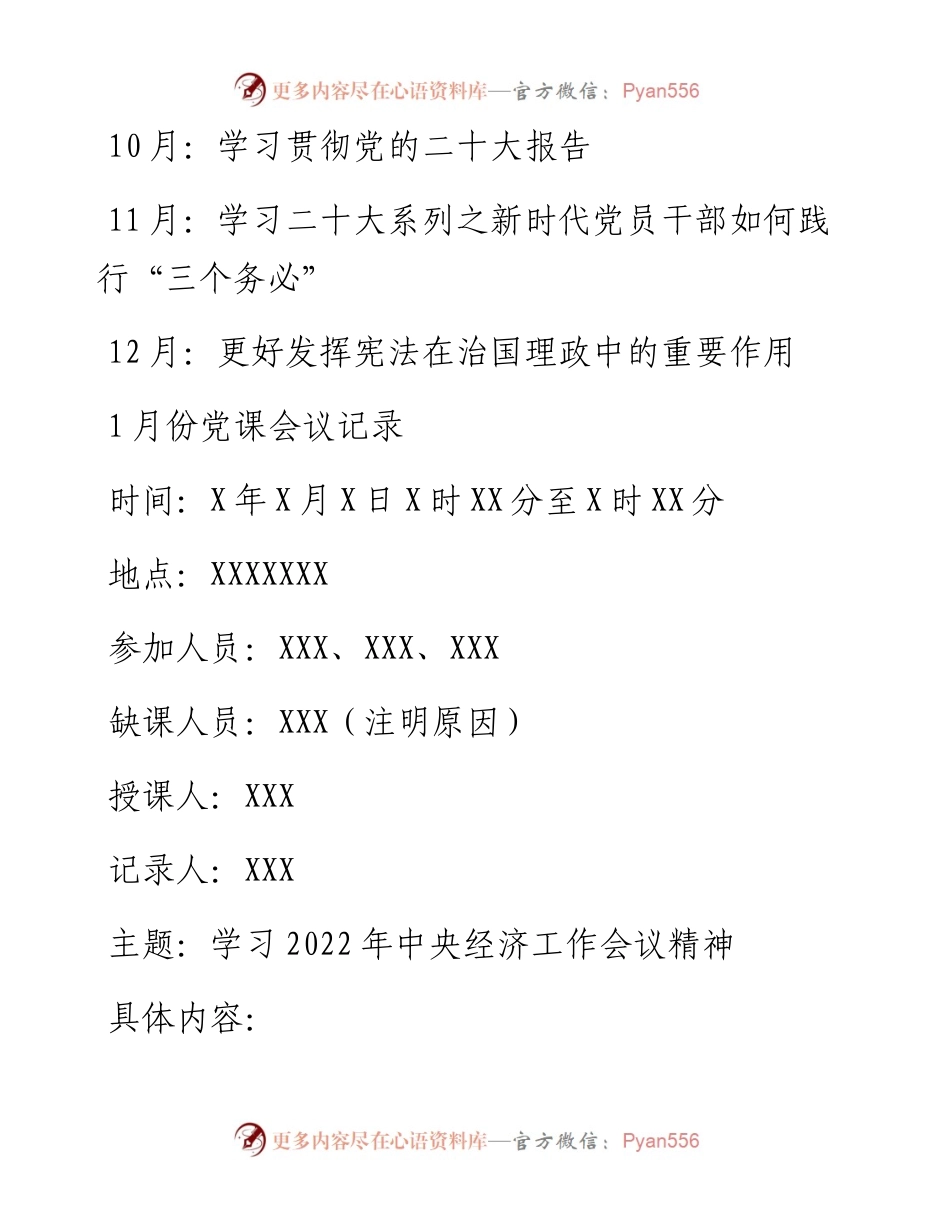 更多内容尽在心语资料库—官方微信：Pyan556

10月：学习贯彻党的二十大报告

11月：学习二十大系列之新时代党员干部如何践行“三个务必”

12月：更好发挥宪法在治国理政中的重要作用

1月份党课会议记录

时间：X年X月X日X时XX分至X时XX分

地点：XXXXXXX

参加人员：XXX、XXX、XXX

缺课人员：XXX（注明原因）

授课人：XXX

记录人：XXX

主题：学习2022年中央经济工作会议精神

具体内容：

更多内容尽在心语资料库—官方微信：Pyan556